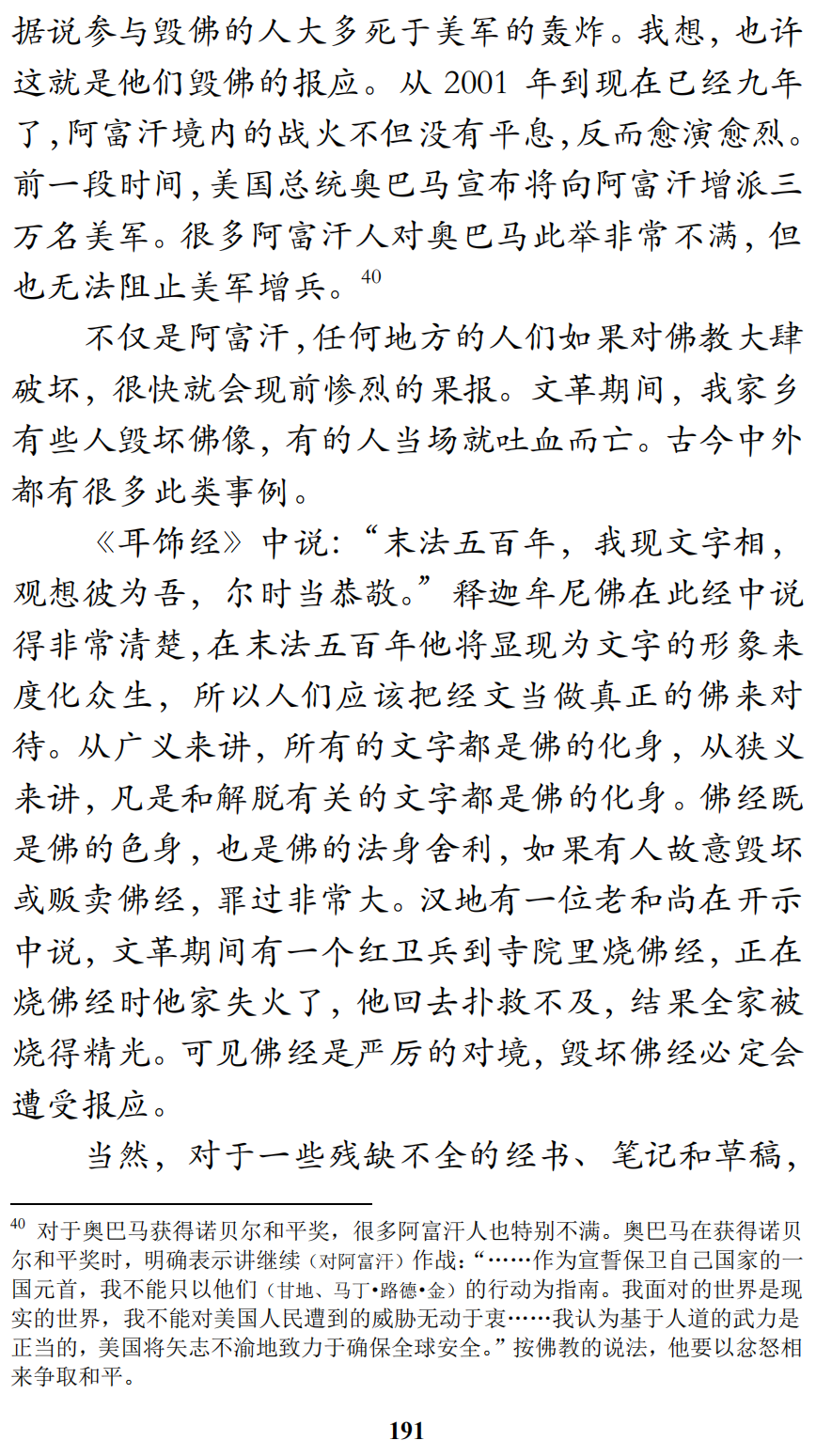 据说参与毁佛的人大多死于美军的轰炸。我想，也许这就是他们毁佛的报应。从 2001 年到现在已经九年了，阿富汗境内的战火不但没有平息，反而愈演愈烈。前一段时间，美国总统奥巴马宣布将向阿富汗增派三万名美军。很多阿富汗人对奥巴马此举非常不满，但也无法阻止美军增兵。$^{40}$

不仅是阿富汗，任何地方的人们如果对佛教大肆破坏，很快就会现前惨烈的果报。文革期间，我家乡有些人毁坏佛像，有的人当场就吐血而亡。古今中外都有很多此类事例。

《耳饰经》中说：“末法五百年，我现文字相，观想彼为吾，尔时当恭敬。”释迦牟尼佛在此经中说得非常清楚，在末法五百年他将显现为文字的形象来度化众生，所以人们应该把经文当做真正的佛来对待。从广义来讲，所有的文字都是佛的化身，从狭义来讲，凡是和解脱有关的文字都是佛的化身。佛经既是佛的色身，也是佛的法身舍利，如果有人故意毁坏或贩卖佛经，罪过非常大。汉地有一位老和尚在开示中说，文革期间有一个红卫兵到寺院里烧佛经，正在烧佛经时他家失火了，他回去扑救不及，结果全家被烧得精光。可见佛经是严厉的对境，毁坏佛经必定会遭受报应。

当然，对于一些残缺不全的经书、笔记和草稿，

$^{40}$ 对于奥巴马获得诺贝尔和平奖，很多阿富汗人也特别不满。奥巴马在获得诺贝尔和平奖时，明确表示讲继续（对阿富汗）作战：“……作为宣誓保卫自己国家的一国元首，我不能只以他们（甘地、马丁•路德•金）的行动为指南。我面对的世界是现实的世界，我不能对美国人民遭到的威胁无动于衷……我认为基于人道的武力是正当的，美国将矢志不渝地致力于确保全球安全。”按佛教的说法，他要以忿怒相来争取和平。

191